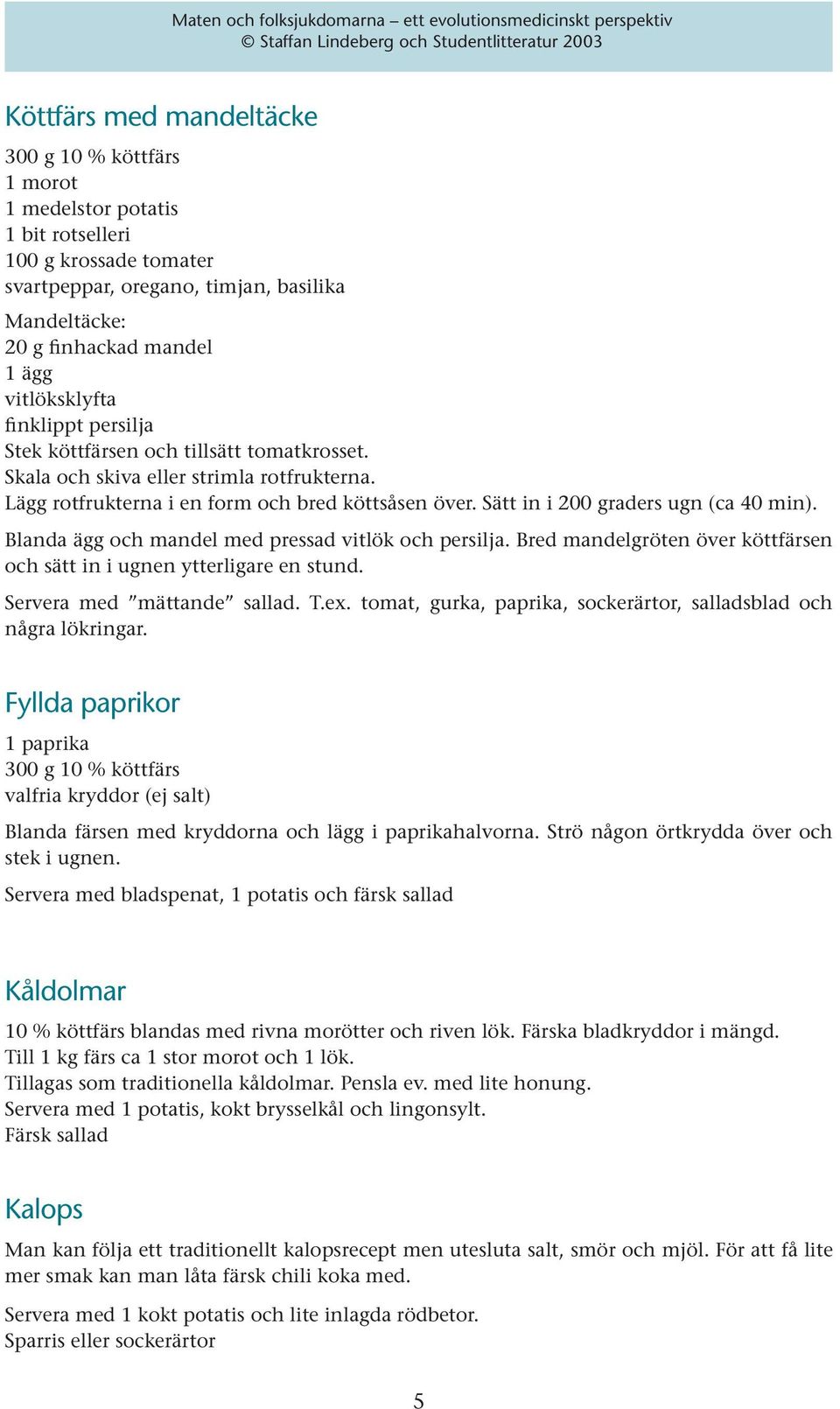 Maten och folksjukdomarna – ett evolutionsmedicinskt perspektiv
© Staffan Lindeberg och Studentlitteratur 2003

Köttfärs med mandeltäcke

300 g 10 % köttfärs
1 morot
1 medelstor potatis
1 bit rotselleri
100 g krossade tomater
svartpeppar, oregano, timjan, basilika

Mandeltäcke:
20 g finhackad mandel
1 ägg
vitlöksklyfta
finklippt persilja
Stek köttfärsen och tillsätt tomatkrosset.
Skala och skiva eller strimla rotfrukterna.
Lägg rotfrukterna i en form och bred köttsåsen över. Sätt in i 200 graders ugn (ca 40 min).

Blanda ägg och mandel med pressad vitlök och persilja. Bred mandelgröten över köttfärsen och sätt in i ugnen ytterligare en stund.

Servera med ”mättande” sallad. T.ex. tomat, gurka, paprika, sockerärtor, salladsblad och några lökringar.

Fyllda paprikor

1 paprika
300 g 10 % köttfärs
valfria kryddor (ej salt)

Blanda färsen med kryddorna och lägg i paprikahalvorna. Strö någon örtkrydda över och stek i ugnen.

Servera med bladspenat, 1 potatis och färsk sallad

Kåldolmar

10 % köttfärs blandas med rivna morötter och riven lök. Färska bladkryddor i mängd.
Till 1 kg färs ca 1 stor morot och 1 lök.
Tillagas som traditionella kåldolmar. Pensla ev. med lite honung.
Servera med 1 potatis, kokt brysselkål och lingonsylt.
Färsk sallad

Kalops

Man kan följa ett traditionellt kalopsrecept men utesluta salt, smör och mjöl. För att få lite mer smak kan man låta färsk chili koka med.

Servera med 1 kokt potatis och lite inlagda rödbetor.
Sparris eller sockerärtor

5